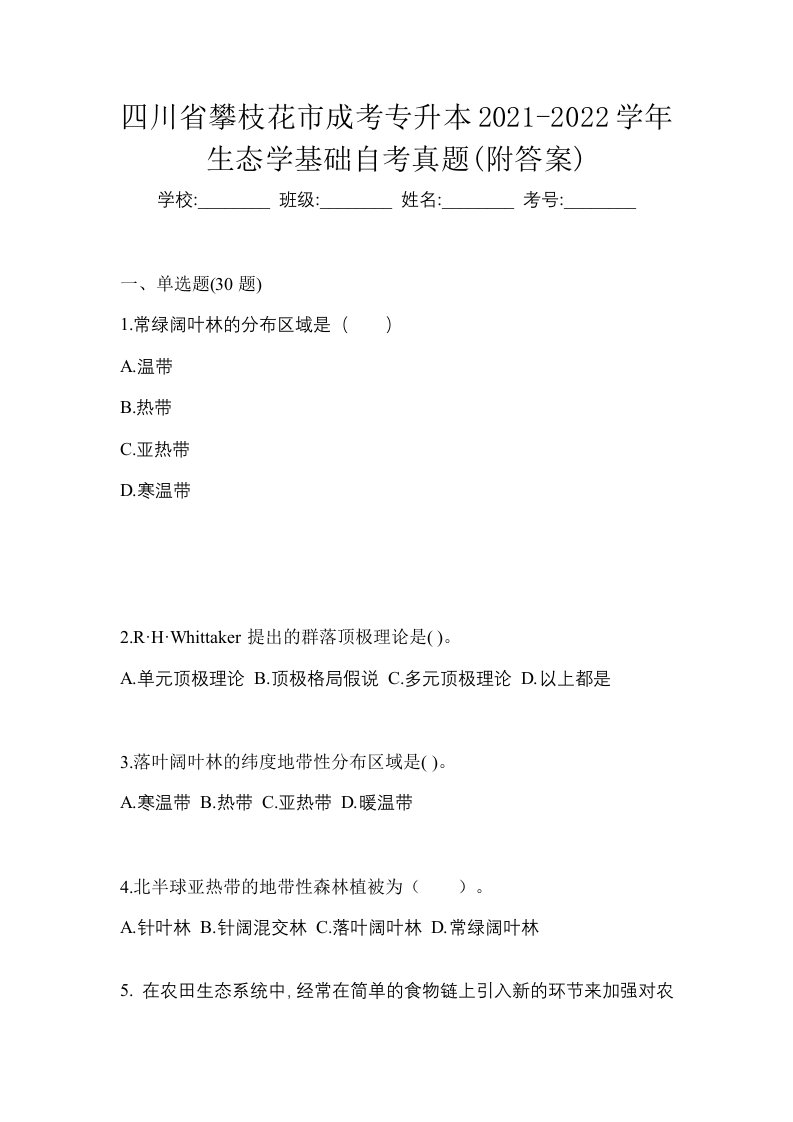 四川省攀枝花市成考专升本2021-2022学年生态学基础自考真题(附答案)

学校:________ 班级:________ 姓名:________ 考号:________

一、单选题(30 题)

1.常绿阔叶林的分布区域是（　　）

A.温带

B.热带

C.亚热带

D.寒温带

2.R·H·Whittaker 提出的群落顶极理论是( )。

A.单元顶极理论 B.顶极格局假说 C.多元顶极理论 D.以上都是

3.落叶阔叶林的纬度地带性分布区域是( )。

A.寒温带 B.热带 C.亚热带 D.暖温带

4.北半球亚热带的地带性森林植被为（　　）。

A.针叶林 B.针阔混交林 C.落叶阔叶林 D.常绿阔叶林

5. 在农田生态系统中,经常在简单的食物链上引入新的环节来加强对农